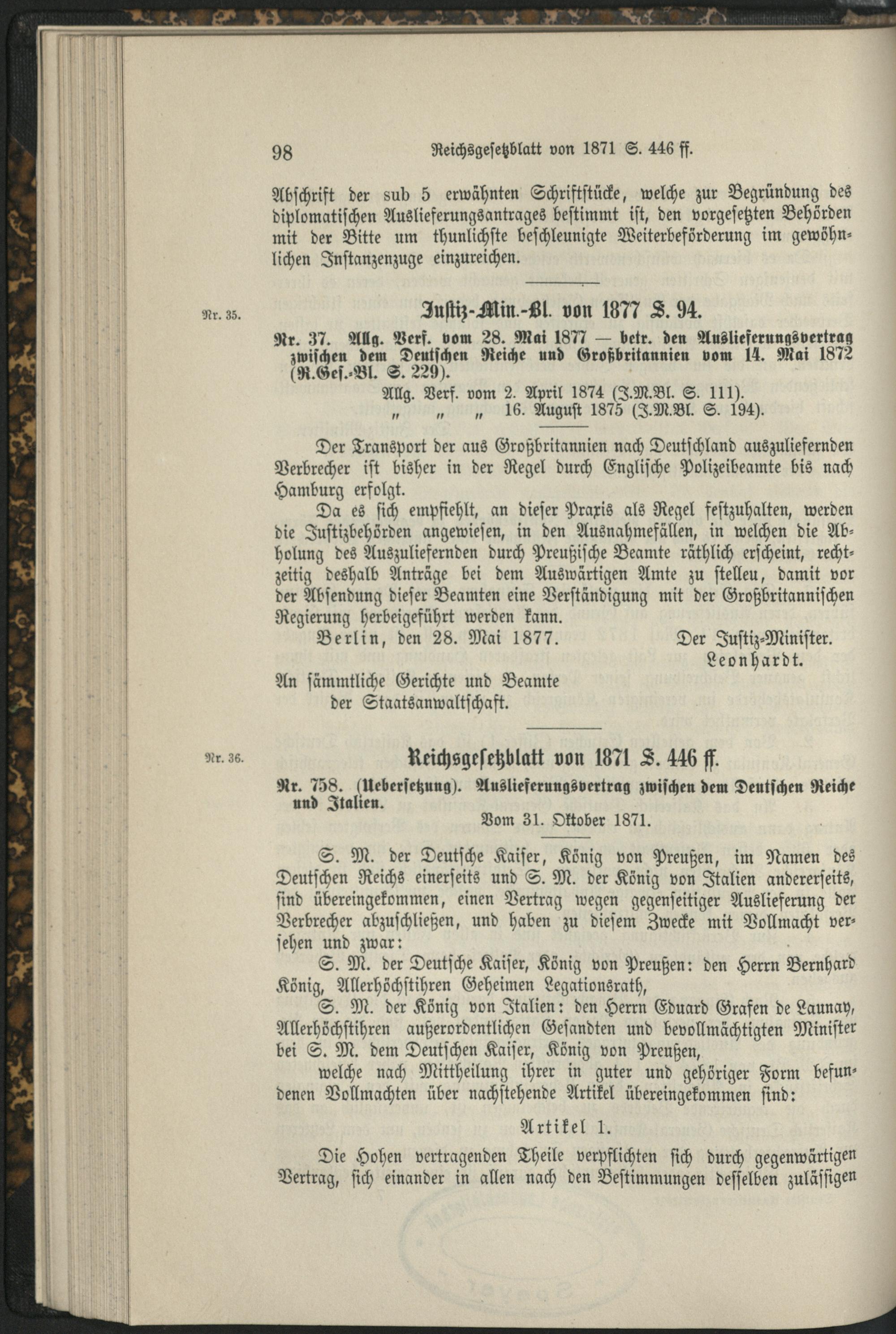 98 Reichsgesetzblatt von 1871 S. 446 ff.

Abschrift der sub 5 erwähnten Schriftstücke, welche zur Begründung des diplomatischen Auslieferungsantrages bestimmt ist, den vorgesetzten Behörden mit der Bitte um thunlichste beschleunigte Weiterbeförderung im gewöhnlichen Instanzenzuge einzureichen.

Nr. 35.

Justiz-Min.-Bl. von 1877 S. 94.

Nr. 37. Allg. Verf. vom 28. Mai 1877 — betr. den Auslieferungsvertrag zwischen dem Deutschen Reiche und Großbritannien vom 14. Mai 1872 (R.Ges.-Bl. S. 229).

Allg. Verf. vom 2. April 1874 (J.M.Bl. S. 111).
„ „ „ 16. August 1875 (J.M.Bl. S. 194).

Der Transport der aus Großbritannien nach Deutschland auszuliefernden Verbrecher ist bisher in der Regel durch Englische Polizeibeamte bis nach Hamburg erfolgt.

Da es sich empfiehlt, an dieser Praxis als Regel festzuhalten, werden die Justizbehörden angewiesen, in den Ausnahmefällen, in welchen die Abholung des Auszuliefernden durch Preußische Beamte räthlich erscheint, rechtzeitig deshalb Anträge bei dem Auswärtigen Amte zu stelleu, damit vor der Absendung dieser Beamten eine Verständigung mit der Großbritannischen Regierung herbeigeführt werden kann.

Berlin, den 28. Mai 1877. Der Justiz-Minister.
Leonhardt.

An sämmtliche Gerichte und Beamte der Staatsanwaltschaft.

Nr. 36.

Reichsgesetzblatt von 1871 S. 446 ff.

Nr. 758. (Uebersetzung). Auslieferungsvertrag zwischen dem Deutschen Reiche und Italien.

Vom 31. Oktober 1871.

S. M. der Deutsche Kaiser, König von Preußen, im Namen des Deutschen Reichs einerseits und S. M. der König von Italien andererseits, sind übereingekommen, einen Vertrag wegen gegenseitiger Auslieferung der Verbrecher abzuschließen, und haben zu diesem Zwecke mit Vollmacht versehen und zwar:

S. M. der Deutsche Kaiser, König von Preußen: den Herrn Bernhard König, Allerhöchstihren Geheimen Legationsrath,

S. M. der König von Italien: den Herrn Eduard Grafen de Launay, Allerhöchstihren außerordentlichen Gesandten und bevollmächtigten Minister bei S. M. dem Deutschen Kaiser, König von Preußen,

welche nach Mittheilung ihrer in guter und gehöriger Form befundenen Vollmachten über nachstehende Artikel übereingekommen sind:

Artikel 1.

Die Hohen vertragenden Theile verpflichten sich durch gegenwärtigen Vertrag, sich einander in allen nach den Bestimmungen desselben zulässigen